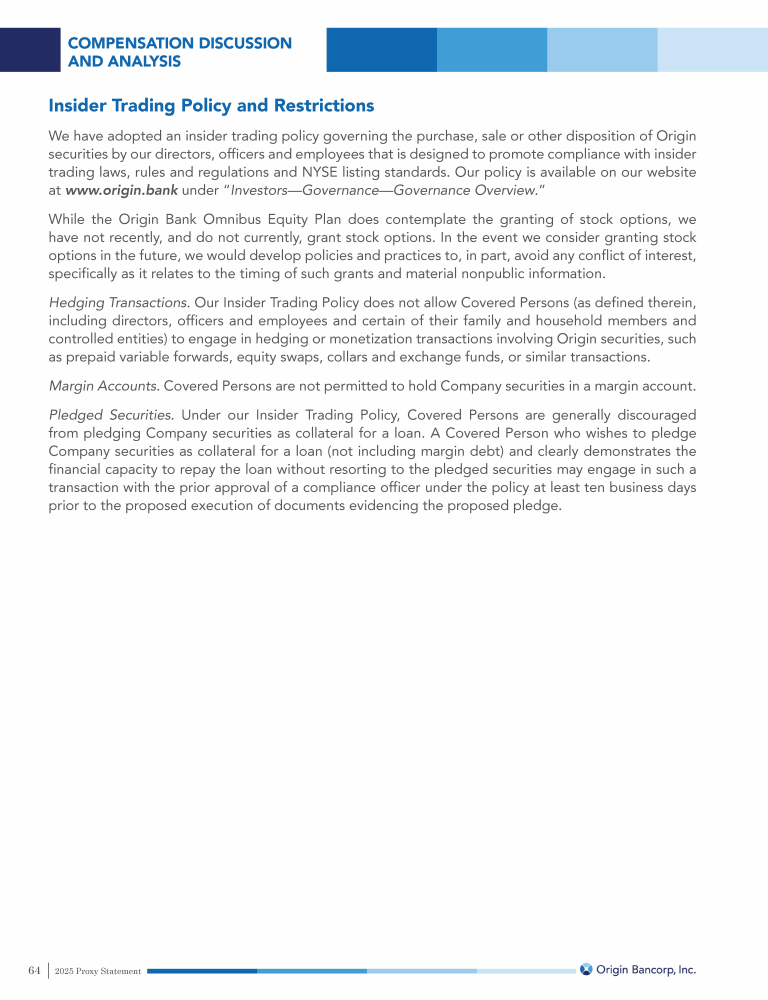 COMPENSATION DISCUSSION AND ANALYSIS

Insider Trading Policy and Restrictions

We have adopted an insider trading policy governing the purchase, sale or other disposition of Origin securities by our directors, officers and employees that is designed to promote compliance with insider trading laws, rules and regulations and NYSE listing standards. Our policy is available on our website at www.origin.bank under "Investors—Governance—Governance Overview."

While the Origin Bank Omnibus Equity Plan does contemplate the granting of stock options, we have not recently, and do not currently, grant stock options. In the event we consider granting stock options in the future, we would develop policies and practices to, in part, avoid any conflict of interest, specifically as it relates to the timing of such grants and material nonpublic information.

Hedging Transactions. Our Insider Trading Policy does not allow Covered Persons (as defined therein, including directors, officers and employees and certain of their family and household members and controlled entities) to engage in hedging or monetization transactions involving Origin securities, such as prepaid variable forwards, equity swaps, collars and exchange funds, or similar transactions.

Margin Accounts. Covered Persons are not permitted to hold Company securities in a margin account.

Pledged Securities. Under our Insider Trading Policy, Covered Persons are generally discouraged from pledging Company securities as collateral for a loan. A Covered Person who wishes to pledge Company securities as collateral for a loan (not including margin debt) and clearly demonstrates the financial capacity to repay the loan without resorting to the pledged securities may engage in such a transaction with the prior approval of a compliance officer under the policy at least ten business days prior to the proposed execution of documents evidencing the proposed pledge.

64 | 2025 Proxy Statement

Origin Bancorp, Inc.